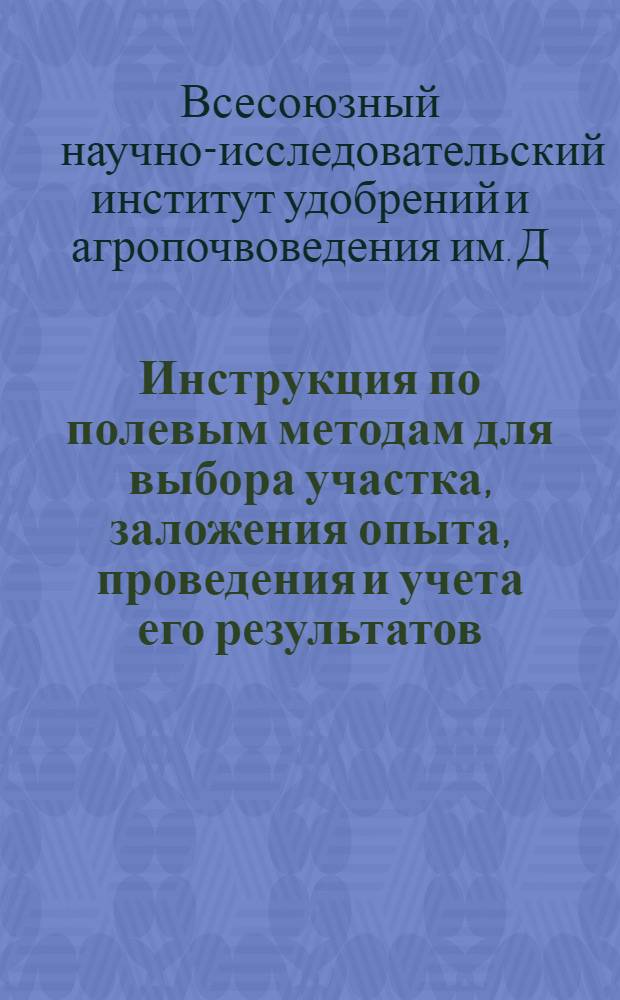 Всесоюзный научно-исследовательский институт удобрений и агропочвоведения им. Д

Инструкция по полевым методам для выбора участка, заложения опыта, проведения и учета его результатов